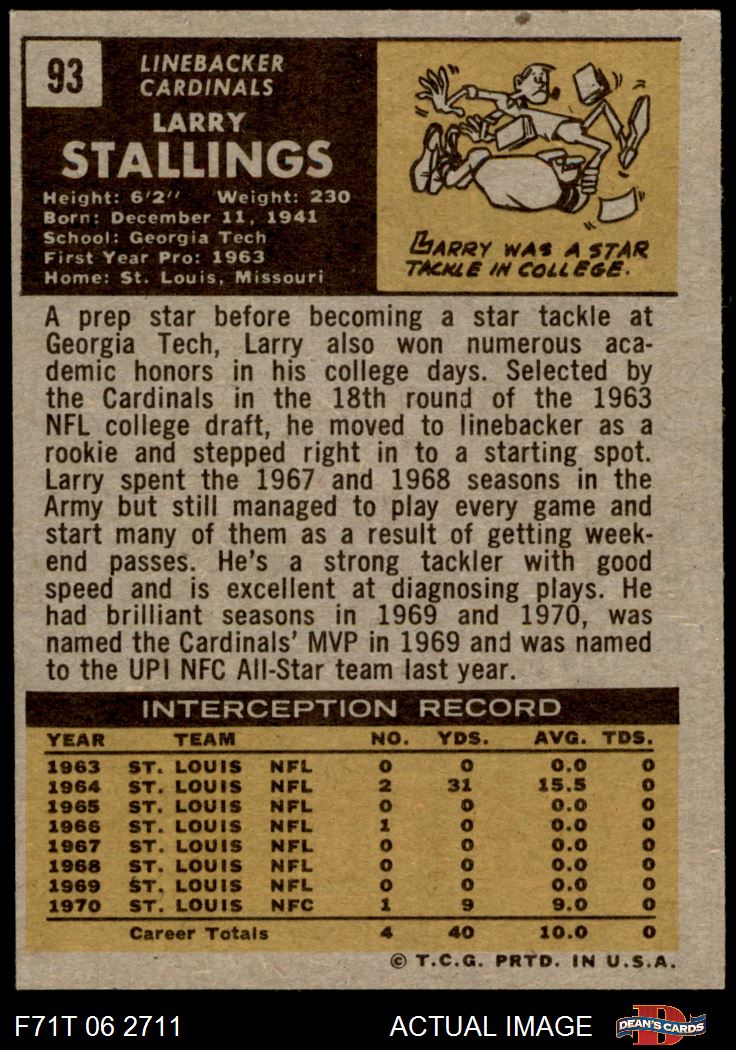 93

LINEBACKER
CARDINALS

LARRY
STALLINGS

Height: 6'2" Weight: 230
Born: December 11, 1941
School: Georgia Tech
First Year Pro: 1963
Home: St. Louis, Missouri

LARRY WAS A STAR TACKLE IN COLLEGE.

A prep star before becoming a star tackle at Georgia Tech, Larry also won numerous academic honors in his college days. Selected by the Cardinals in the 18th round of the 1963 NFL college draft, he moved to linebacker as a rookie and stepped right in to a starting spot. Larry spent the 1967 and 1968 seasons in the Army but still managed to play every game and start many of them as a result of getting weekend passes. He's a strong tackler with good speed and is excellent at diagnosing plays. He had brilliant seasons in 1969 and 1970, was named the Cardinals' MVP in 1969 and was named to the UPI NFC All-Star team last year.

INTERCEPTION RECORD

| YEAR | TEAM | | NO. | YDS. | AVG. | TDS. |
|---|---|---|---|---|---|---|
| 1963 | ST. LOUIS | NFL | 0 | 0 | 0.0 | 0 |
| 1964 | ST. LOUIS | NFL | 2 | 31 | 15.5 | 0 |
| 1965 | ST. LOUIS | NFL | 0 | 0 | 0.0 | 0 |
| 1966 | ST. LOUIS | NFL | 1 | 0 | 0.0 | 0 |
| 1967 | ST. LOUIS | NFL | 0 | 0 | 0.0 | 0 |
| 1968 | ST. LOUIS | NFL | 0 | 0 | 0.0 | 0 |
| 1969 | ST. LOUIS | NFL | 0 | 0 | 0.0 | 0 |
| 1970 | ST. LOUIS | NFC | 1 | 9 | 9.0 | 0 |
| | Career Totals | | 4 | 40 | 10.0 | 0 |

© T.C.G. PRTD. IN U.S.A.

F71T 06 2711

ACTUAL IMAGE

DEAN'S CARDS